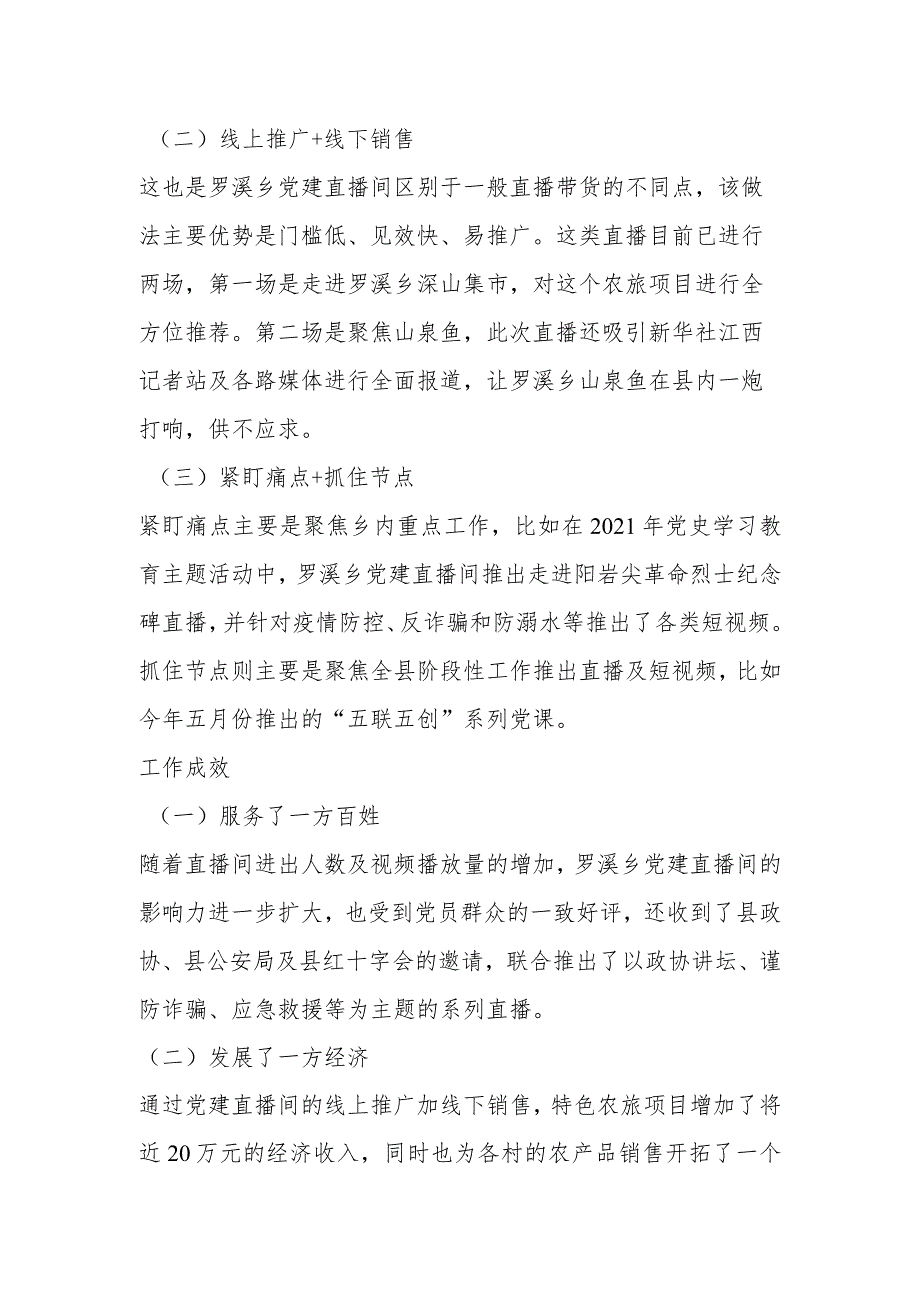 （二）线上推广+线下销售

这也是罗溪乡党建直播间区别于一般直播带货的不同点，该做法主要优势是门槛低、见效快、易推广。这类直播目前已进行两场，第一场是走进罗溪乡深山集市，对这个农旅项目进行全方位推荐。第二场是聚焦山泉鱼，此次直播还吸引新华社江西记者站及各路媒体进行全面报道，让罗溪乡山泉鱼在县内一炮打响，供不应求。

（三）紧盯痛点+抓住节点

紧盯痛点主要是聚焦乡内重点工作，比如在2021年党史学习教育主题活动中，罗溪乡党建直播间推出走进阳岩尖革命烈士纪念碑直播，并针对疫情防控、反诈骗和防溺水等推出了各类短视频。抓住节点则主要是聚焦全县阶段性工作推出直播及短视频，比如今年五月份推出的“五联五创”系列党课。

工作成效

（一）服务了一方百姓

随着直播间进出人数及视频播放量的增加，罗溪乡党建直播间的影响力进一步扩大，也受到党员群众的一致好评，还收到了县政协、县公安局及县红十字会的邀请，联合推出了以政协讲坛、谨防诈骗、应急救援等为主题的系列直播。

（二）发展了一方经济

通过党建直播间的线上推广加线下销售，特色农旅项目增加了将近20万元的经济收入，同时也为各村的农产品销售开拓了一个